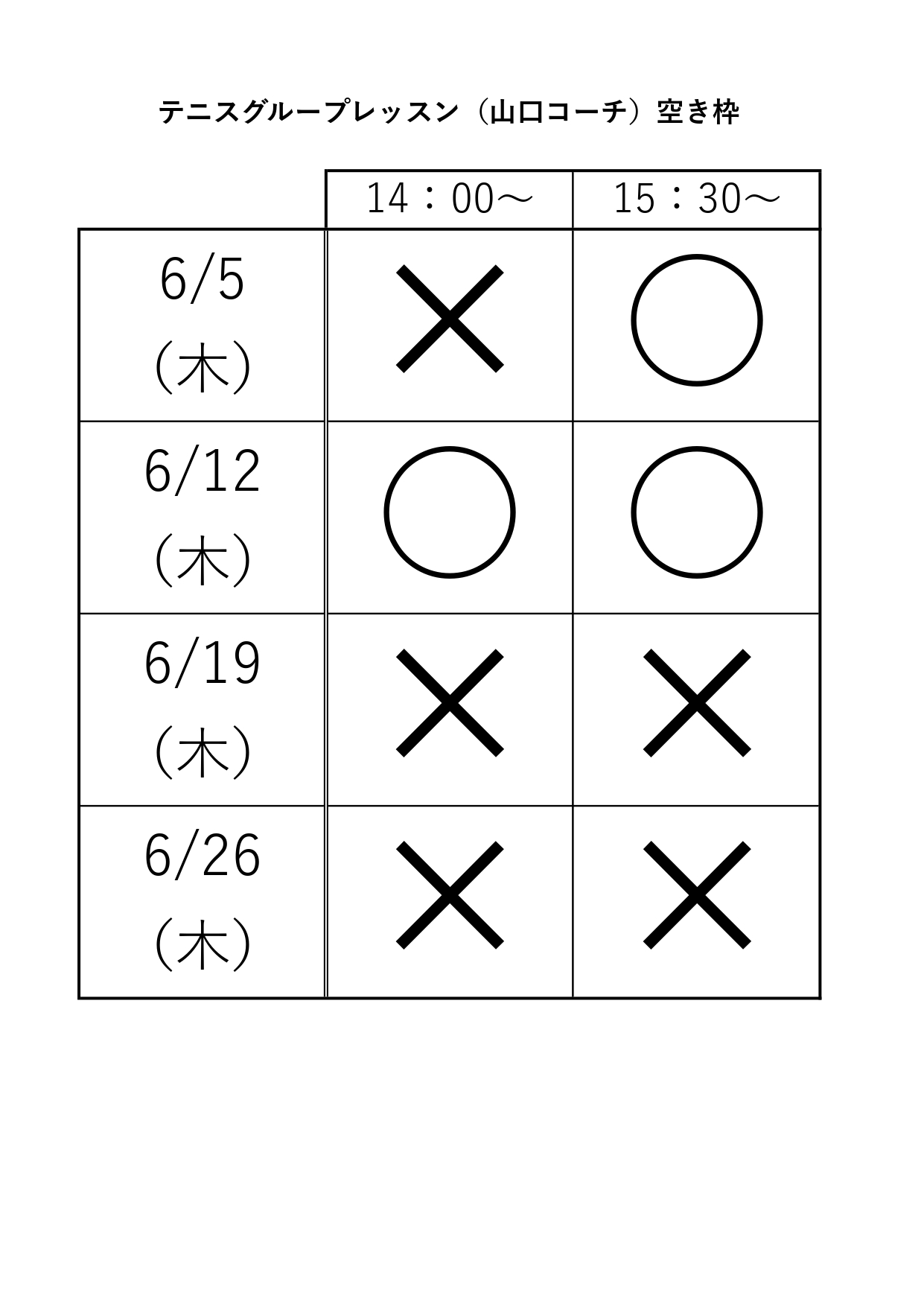 テニスグループレッスン（山口コーチ）空き枠

|  | 14：00～ | 15：30～ |
|---|---|---|
| 6/5 (木) | × | ○ |
| 6/12 (木) | ○ | ○ |
| 6/19 (木) | × | × |
| 6/26 (木) | × | × |